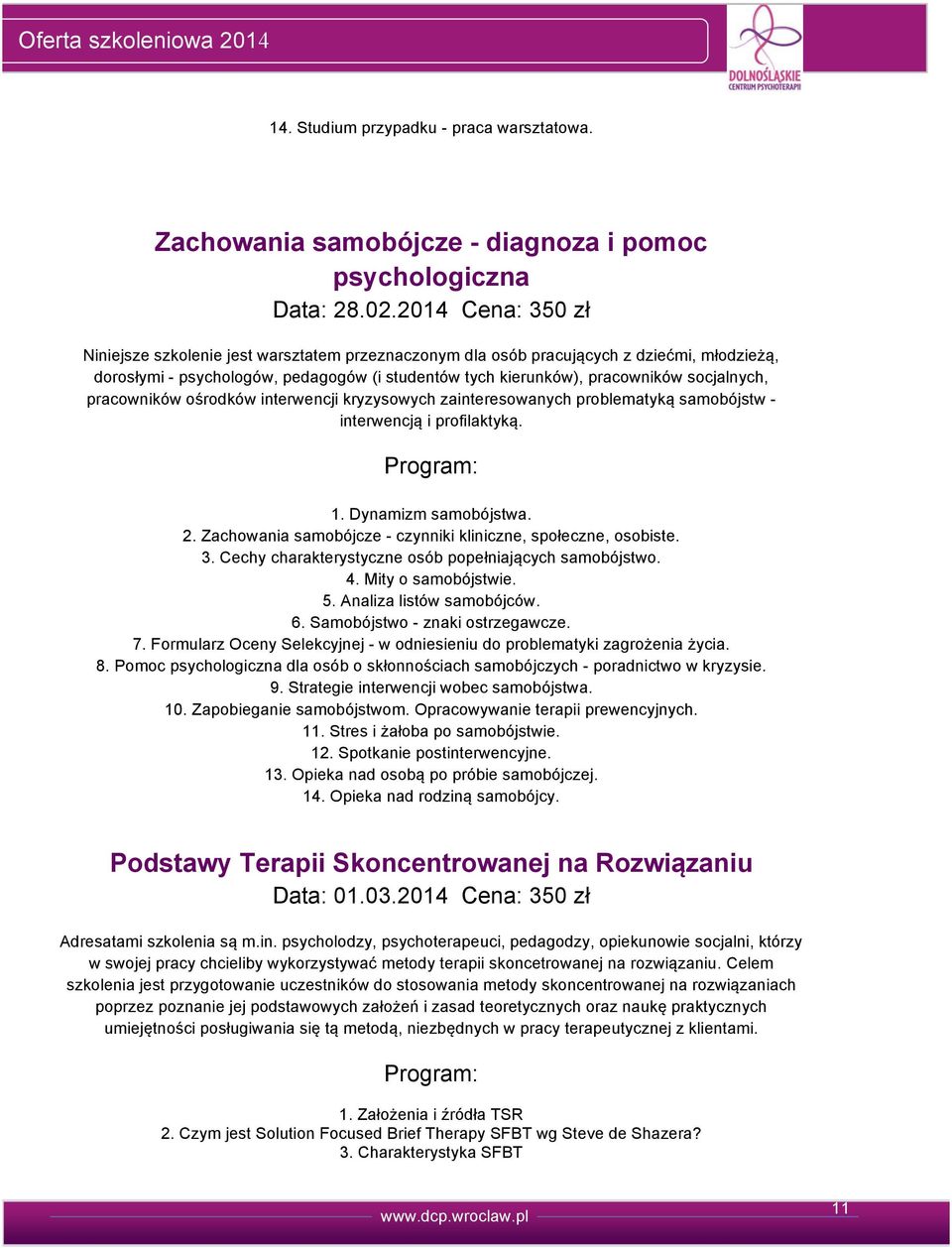 Oferta szkoleniowa 2014

DOLNOŚLĄSKIE CENTRUM PSYCHOTERAPII

14. Studium przypadku - praca warsztatowa.

Zachowania samobójcze - diagnoza i pomoc psychologiczna
Data: 28.02.2014 Cena: 350 zł

Niniejsze szkolenie jest warsztatem przeznaczonym dla osób pracujących z dziećmi, młodzieżą, dorosłymi - psychologów, pedagogów (i studentów tych kierunków), pracowników socjalnych, pracowników ośrodków interwencji kryzysowych zainteresowanych problematyką samobójstw - interwencją i profilaktyką.

Program:

1. Dynamizm samobójstwa.
2. Zachowania samobójcze - czynniki kliniczne, społeczne, osobiste.
3. Cechy charakterystyczne osób popełniających samobójstwo.
4. Mity o samobójstwie.
5. Analiza listów samobójców.
6. Samobójstwo - znaki ostrzegawcze.
7. Formularz Oceny Selekcyjnej - w odniesieniu do problematyki zagrożenia życia.
8. Pomoc psychologiczna dla osób o skłonnościach samobójczych - poradnictwo w kryzysie.
9. Strategie interwencji wobec samobójstwa.
10. Zapobieganie samobójstwom. Opracowywanie terapii prewencyjnych.
11. Stres i żałoba po samobójstwie.
12. Spotkanie postinterwencyjne.
13. Opieka nad osobą po próbie samobójczej.
14. Opieka nad rodziną samobójcy.

Podstawy Terapii Skoncentrowanej na Rozwiązaniu
Data: 01.03.2014 Cena: 350 zł

Adresatami szkolenia są m.in. psycholodzy, psychoterapeuci, pedagodzy, opiekunowie socjalni, którzy w swojej pracy chcieliby wykorzystywać metody terapii skoncetrowanej na rozwiązaniu. Celem szkolenia jest przygotowanie uczestników do stosowania metody skoncentrowanej na rozwiązaniach poprzez poznanie jej podstawowych założeń i zasad teoretycznych oraz naukę praktycznych umiejętności posługiwania się tą metodą, niezbędnych w pracy terapeutycznej z klientami.

Program:

1. Założenia i źródła TSR
2. Czym jest Solution Focused Brief Therapy SFBT wg Steve de Shazera?
3. Charakterystyka SFBT

www.dcp.wroclaw.pl
11